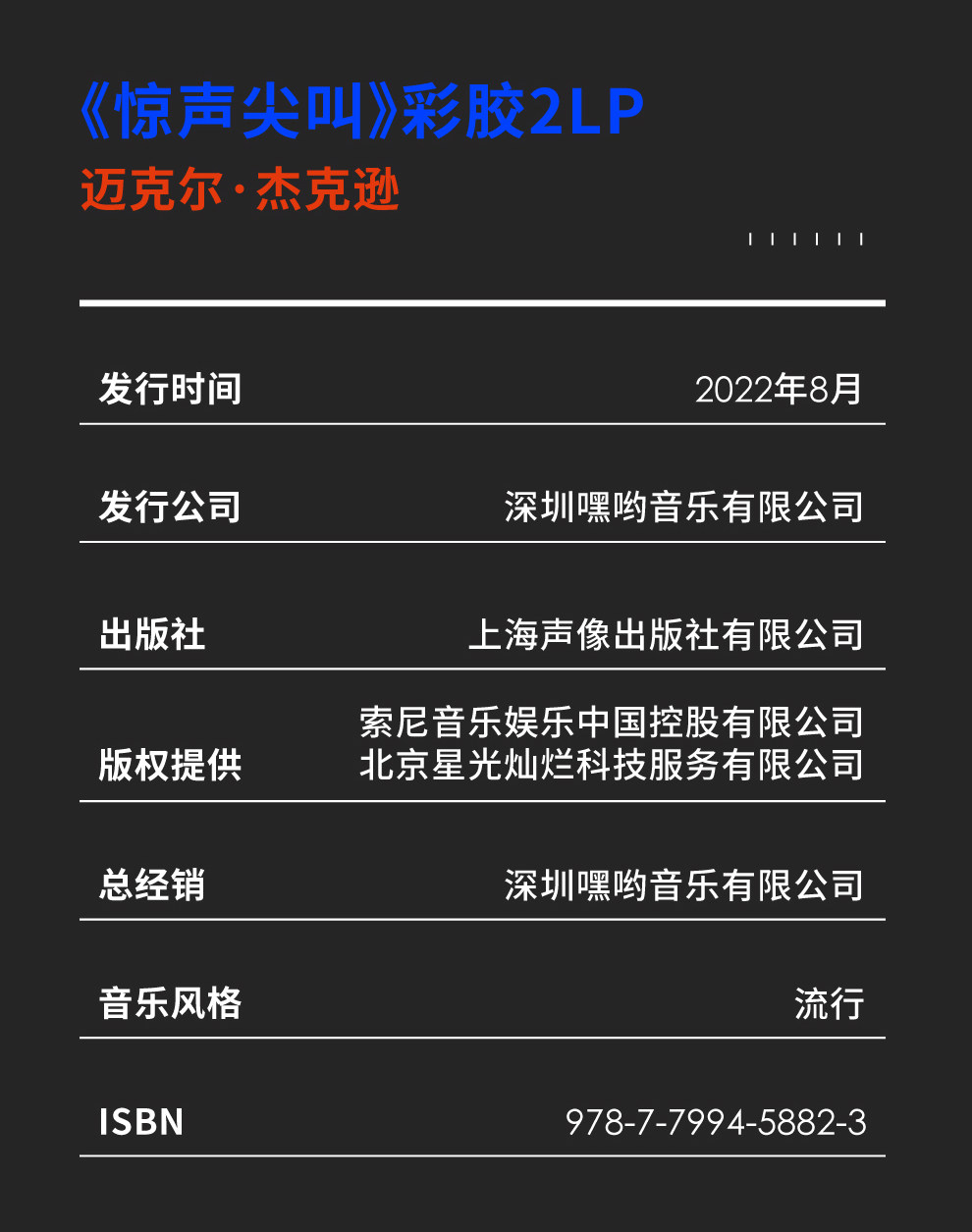 《惊声尖叫》彩胶2LP
迈克尔·杰克逊

发行时间 2022年8月

发行公司 深圳嘿哟音乐有限公司

出版社 上海声像出版社有限公司

版权提供 索尼音乐娱乐中国控股有限公司
北京星光灿烂科技服务有限公司

总经销 深圳嘿哟音乐有限公司

音乐风格 流行

ISBN 978-7-7994-5882-3